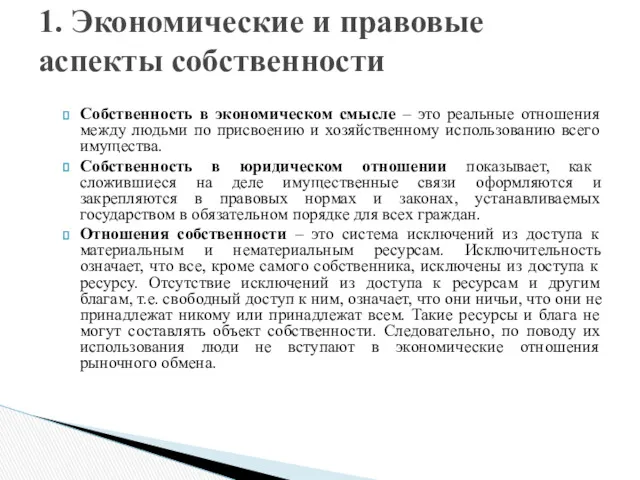 1. Экономические и правовые аспекты собственности

Собственность в экономическом смысле – это реальные отношения между людьми по присвоению и хозяйственному использованию всего имущества.

Собственность в юридическом отношении показывает, как сложившиеся на деле имущественные связи оформляются и закрепляются в правовых нормах и законах, устанавливаемых государством в обязательном порядке для всех граждан.

Отношения собственности – это система исключений из доступа к материальным и нематериальным ресурсам. Исключительность означает, что все, кроме самого собственника, исключены из доступа к ресурсу. Отсутствие исключений из доступа к ресурсам и другим благам, т.е. свободный доступ к ним, означает, что они ничьи, что они не принадлежат никому или принадлежат всем. Такие ресурсы и блага не могут составлять объект собственности. Следовательно, по поводу их использования люди не вступают в экономические отношения рыночного обмена.